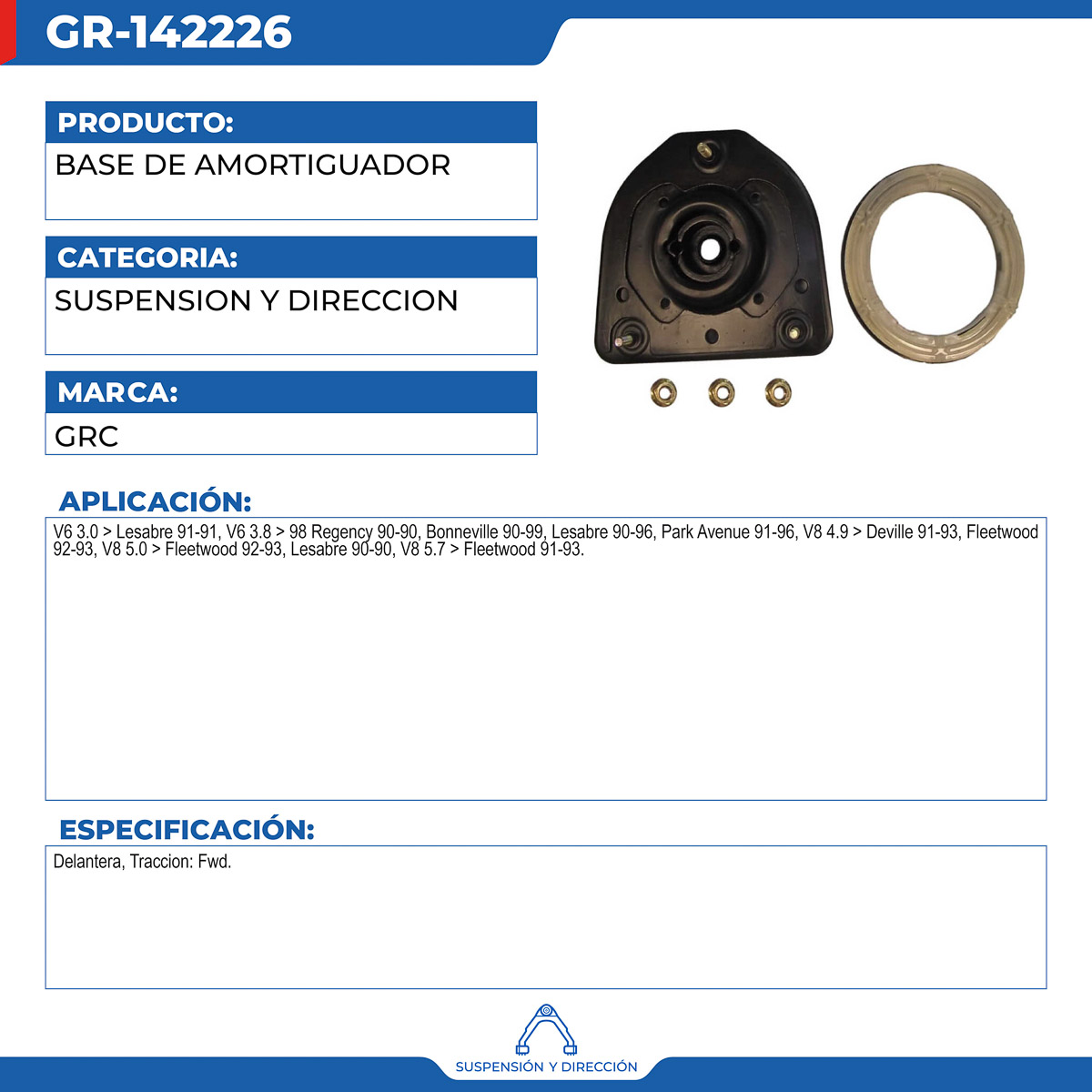 GR-142226

PRODUCTO:
BASE DE AMORTIGUADOR

CATEGORIA:
SUSPENSION Y DIRECCION

MARCA:
GRC

APLICACIÓN:
V6 3.0 > Lesabre 91-91, V6 3.8 > 98 Regency 90-90, Bonneville 90-99, Lesabre 90-96, Park Avenue 91-96, V8 4.9 > Deville 91-93, Fleetwood 92-93, V8 5.0 > Fleetwood 92-93, Lesabre 90-90, V8 5.7 > Fleetwood 91-93.

ESPECIFICACIÓN:
Delantera, Traccion: Fwd.

SUSPENSIÓN Y DIRECCIÓN